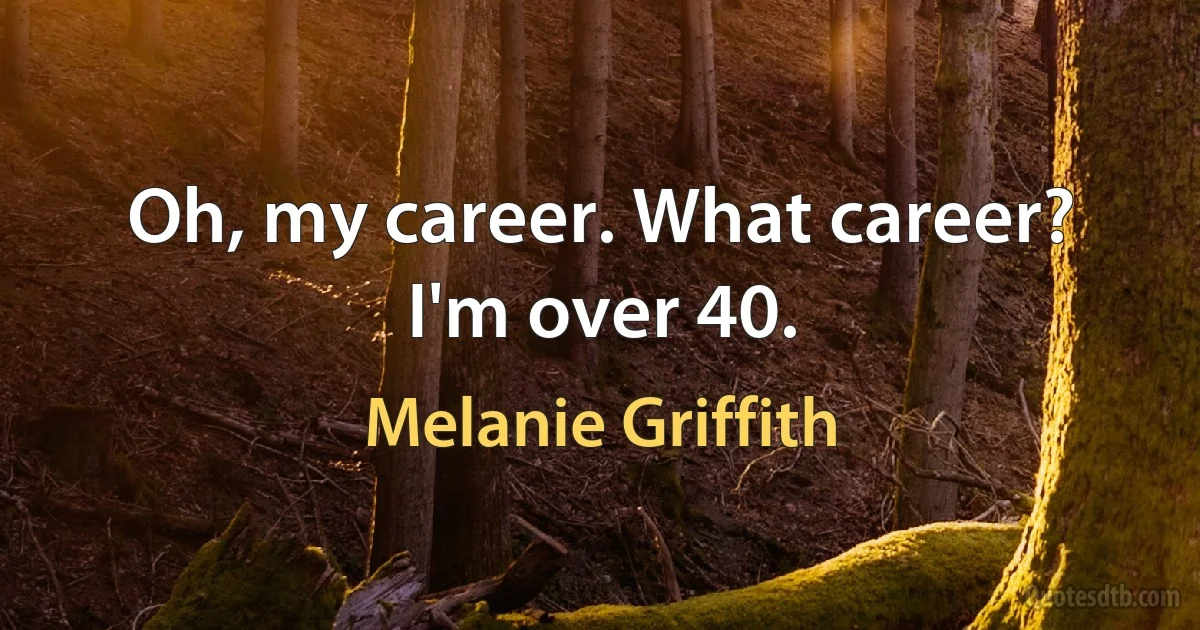 Oh, my career. What career? I'm over 40.

Melanie Griffith

quotesdtb.com